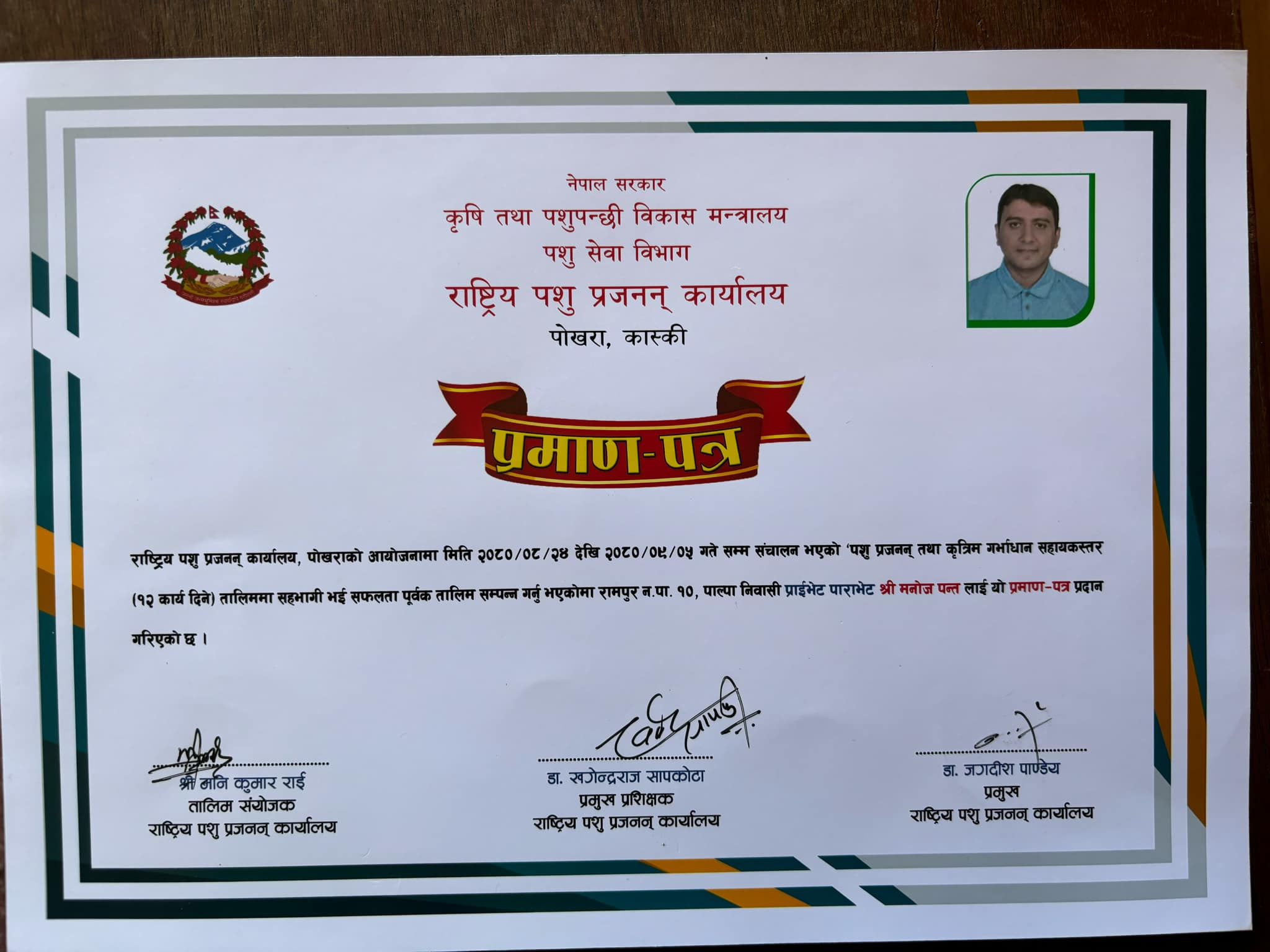 नेपाल सरकार
कृषि तथा पशुपन्छी विकास मन्त्रालय
पशु सेवा विभाग
राष्ट्रिय पशु प्रजनन् कार्यालय
पोखरा, कास्की

प्रमाण-पत्र

राष्ट्रिय पशु प्रजनन् कार्यालय, पोखराको आयोजनामा मिति २०८०/०८/२४ देखि २०८०/०९/०५ गते सम्म संचालन भएको 'पशु प्रजनन् तथा कृत्रिम गर्भाधान सहायकस्तर (१२ कार्य दिने) तालिममा सहभागी भई सफलता पूर्वक तालिम सम्पन्न गर्नु भएकोमा रामपुर न.पा. १०, पाल्पा निवासी प्राईभेट पाराभेट श्री मनोज पन्त लाई यो प्रमाण-पत्र प्रदान गरिएको छ ।

श्री मनि कुमार राई
तालिम संयोजक
राष्ट्रिय पशु प्रजनन् कार्यालय

डा. खगेन्द्रराज सापकोटा
प्रमुख प्रशिक्षक
राष्ट्रिय पशु प्रजनन् कार्यालय

डा. जगदीश पाण्डेय
प्रमुख
राष्ट्रिय पशु प्रजनन् कार्यालय